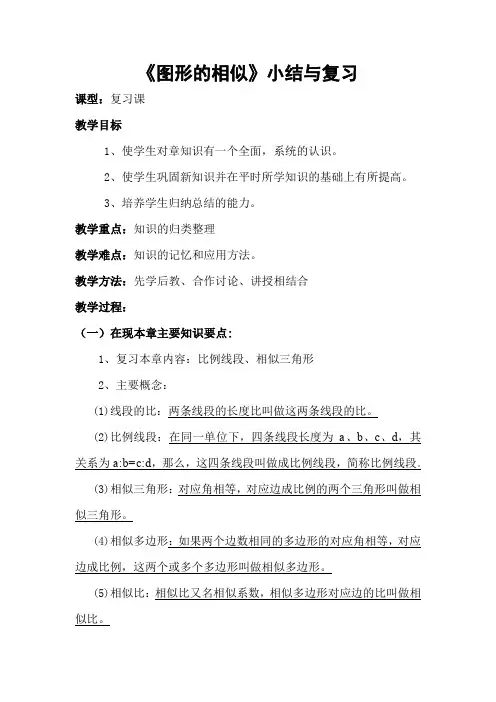 《图形的相似》小结与复习

课型：复习课

教学目标

1、使学生对章知识有一个全面，系统的认识。

2、使学生巩固新知识并在平时所学知识的基础上有所提高。

3、培养学生归纳总结的能力。

教学重点：知识的归类整理

教学难点：知识的记忆和应用方法。

教学方法：先学后教、合作讨论、讲授相结合

教学过程：

（一）在现本章主要知识要点：

1、复习本章内容：比例线段、相似三角形

2、主要概念：

⑴线段的比：两条线段的长度比叫做这两条线段的比。

⑵比例线段：在同一单位下，四条线段长度为 a、b、c、d，其关系为 a:b=c:d，那么，这四条线段叫做成比例线段，简称比例线段。

⑶相似三角形：对应角相等，对应边成比例的两个三角形叫做相似三角形。

⑷相似多边形：如果两个边数相同的多边形的对应角相等，对应边成比例，这两个或多个多边形叫做相似多边形。

⑸相似比：相似比又名相似系数，相似多边形对应边的比叫做相似比。